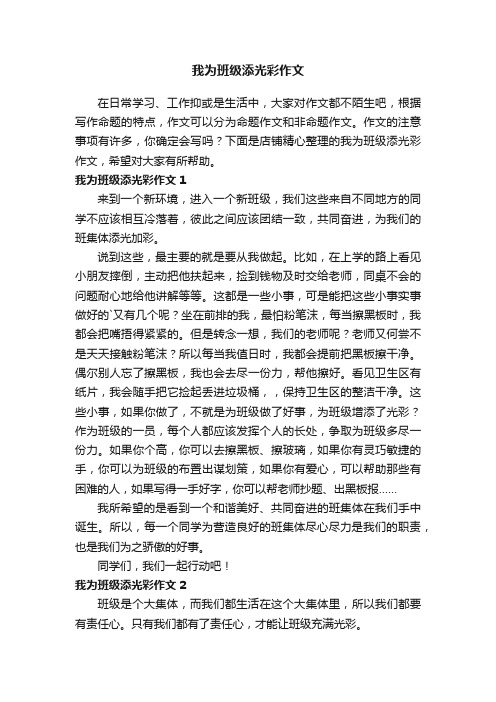 我为班级添光彩作文

在日常学习、工作抑或是生活中，大家对作文都不陌生吧，根据写作命题的特点，作文可以分为命题作文和非命题作文。作文的注意事项有许多，你确定会写吗？下面是店铺精心整理的我为班级添光彩作文，希望对大家有所帮助。

我为班级添光彩作文 1

来到一个新环境，进入一个新班级，我们这些来自不同地方的同学不应该相互冷落着，彼此之间应该团结一致，共同奋进，为我们的班集体添光加彩。

说到这些，最主要的就是要从我做起。比如，在上学的路上看见小朋友摔倒，主动把他扶起来，捡到钱物及时交给老师，同桌不会的问题耐心地给他讲解等等。这都是一些小事，可是能把这些小事实事做好的`又有几个呢？坐在前排的我，最怕粉笔沫，每当擦黑板时，我都会把嘴捂得紧紧的。但是转念一想，我们的老师呢？老师又何尝不是天天接触粉笔沫？所以每当我值日时，我都会提前把黑板擦干净。偶尔别人忘了擦黑板，我也会去尽一份力，帮他擦好。看见卫生区有纸片，我会随手把它捡起丢进垃圾桶，，保持卫生区的整洁干净。这些小事，如果你做了，不就是为班级做了好事，为班级增添了光彩？作为班级的一员，每个人都应该发挥个人的长处，争取为班级多尽一份力。如果你个高，你可以去擦黑板、擦玻璃，如果你有灵巧敏捷的手，你可以为班级的布置出谋划策，如果你有爱心，可以帮助那些有困难的人，如果写得一手好字，你可以帮老师抄题、出黑板报……

我所希望的是看到一个和谐美好、共同奋进的班集体在我们手中诞生。所以，每一个同学为营造良好的班集体尽心尽力是我们的职责，也是我们为之骄傲的好事。

同学们，我们一起行动吧！

我为班级添光彩作文 2

班级是个大集体，而我们都生活在这个大集体里，所以我们都要有责任心。只有我们都有了责任心，才能让班级充满光彩。